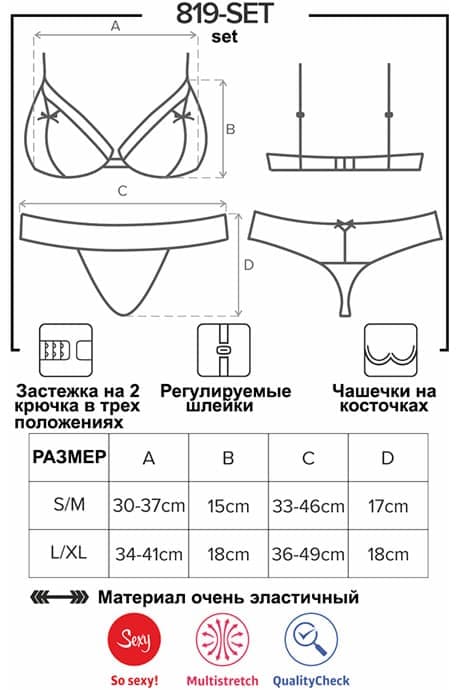 819-SET
set

A

B

C

D

Застежка на 2 крючка в трех положениях

Регулируемые шлейки

Чашечки на косточках

| РАЗМЕР | A | B | C | D |
|---|---|---|---|---|
| S/M | 30-37cm | 15cm | 33-46cm | 17cm |
| L/XL | 34-41cm | 18cm | 36-49cm | 18cm |

Материал очень эластичный

Sexy

So sexy!

Multistretch

QualityCheck